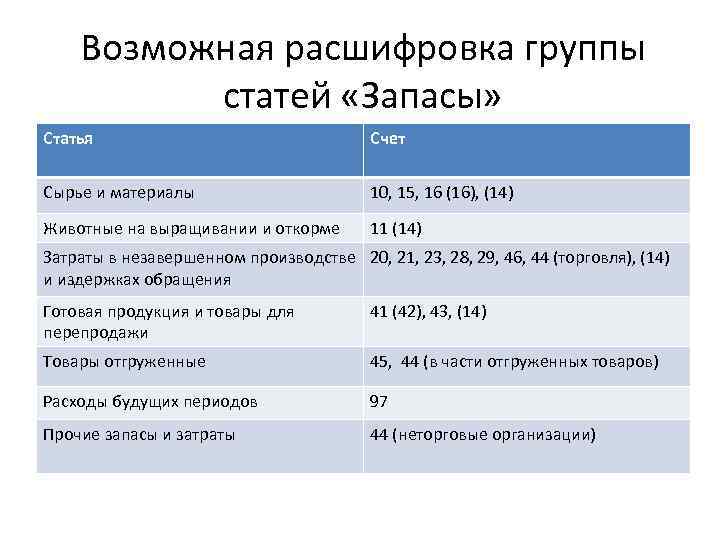 Возможная расшифровка группы статей «Запасы»

| Статья | Счет |
|---|---|
| Сырье и материалы | 10, 15, 16 (16), (14) |
| Животные на выращивании и откорме | 11 (14) |
| Затраты в незавершенном производстве и издержках обращения | 20, 21, 23, 28, 29, 46, 44 (торговля), (14) |
| Готовая продукция и товары для перепродажи | 41 (42), 43, (14) |
| Товары отгруженные | 45, 44 (в части отгруженных товаров) |
| Расходы будущих периодов | 97 |
| Прочие запасы и затраты | 44 (неторговые организации) |